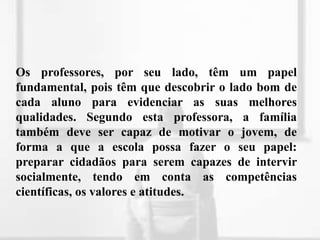 Os professores, por seu lado, têm um papel fundamental, pois têm que descobrir o lado bom de cada aluno para evidenciar as suas melhores qualidades. Segundo esta professora, a família também deve ser capaz de motivar o jovem, de forma a que a escola possa fazer o seu papel: preparar cidadãos para serem capazes de intervir socialmente, tendo em conta as competências científicas, os valores e atitudes.